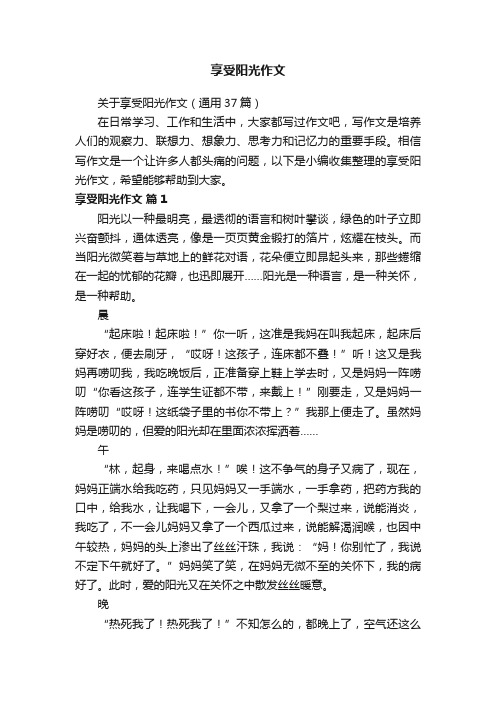 享受阳光作文

关于享受阳光作文（通用37篇）

在日常学习、工作和生活中，大家都写过作文吧，写作文是培养人们的观察力、联想力、想象力、思考力和记忆力的重要手段。相信写作文是一个让许多人都头痛的问题，以下是小编收集整理的享受阳光作文，希望能够帮助到大家。

享受阳光作文 篇1

阳光以一种最明亮，最透彻的语言和树叶攀谈，绿色的叶子立即兴奋颤抖，通体透亮，像是一页页黄金锻打的箔片，炫耀在枝头。而当阳光微笑着与草地上的鲜花对语，花朵便立即昂起头来，那些蜷缩在一起的忧郁的花瓣，也迅即展开……阳光是一种语言，是一种关怀，是一种帮助。

晨

“起床啦！起床啦！”你一听，这准是我妈在叫我起床，起床后穿好衣，便去刷牙，“哎呀！这孩子，连床都不叠！”听！这又是我妈再唠叨我，我吃晚饭后，正准备穿上鞋上学去时，又是妈妈一阵唠叨“你看这孩子，连学生证都不带，来戴上！”刚要走，又是妈妈一阵唠叨“哎呀！这纸袋子里的书你不带上？”我那上便走了。虽然妈妈是唠叨的，但爱的阳光却在里面浓浓挥洒着……

午

“林，起身，来喝点水！”唉！这不争气的身子又病了，现在，妈妈正端水给我吃药，只见妈妈又一手端水，一手拿药，把药方我的口中，给我水，让我喝下，一会儿，又拿了一个梨过来，说能消炎，我吃了，不一会儿妈妈又拿了一个西瓜过来，说能解渴润喉，也因中午较热，妈妈的头上渗出了丝丝汗珠，我说：“妈！你别忙了，我说不定下午就好了。”妈妈笑了笑，在妈妈无微不至的关怀下，我的病好了。此时，爱的阳光又在关怀之中散发丝丝暖意。

晚

“热死我了！热死我了！”不知怎么的，都晚上了，空气还这么